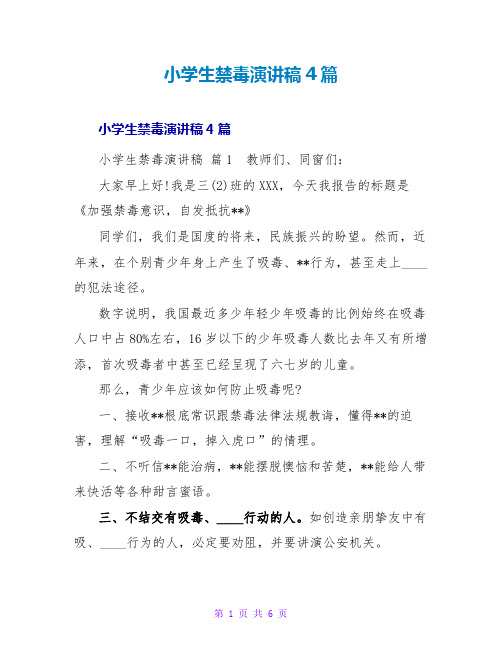 小学生禁毒演讲稿4篇

小学生禁毒演讲稿4篇

小学生禁毒演讲稿 篇1 教师们、同窗们:

大家早上好!我是三(2)班的XXX，今天我报告的标题是《加强禁毒意识，自发抵抗**》

同学们，我们是国度的将来，民族振兴的盼望。然而，近年来，在个别青少年身上产生了吸毒、**行为，甚至走上____的犯法途径。

数字说明，我国最近多少年轻少年吸毒的比例始终在吸毒人口中占80%左右，16岁以下的少年吸毒人数比去年又有所增添，首次吸毒者中甚至已经呈现了六七岁的儿童。

那么，青少年应该如何防止吸毒呢?

一、接收**根底常识跟禁毒法律法规教诲，懂得**的迫害，理解“吸毒一口，掉入虎口”的情理。

二、不听信**能治病，**能摆脱懊恼和苦楚，**能给人带来快活等各种甜言蜜语。

三、不结交有吸毒、____行动的人。如创造亲朋挚友中有吸、____行为的人，必定要劝阻，并要讲演公安机关。

第 1 页 共 6 页